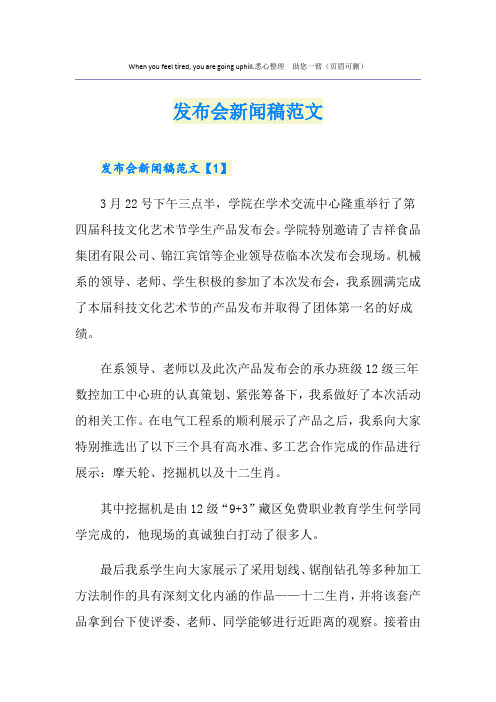 When you feel tired, you are going uphill.悉心整理 助您一臂（页眉可删）

发布会新闻稿范文

发布会新闻稿范文【1】

3月22号下午三点半，学院在学术交流中心隆重举行了第四届科技文化艺术节学生产品发布会。学院特别邀请了吉祥食品集团有限公司、锦江宾馆等企业领导莅临本次发布会现场。机械系的领导、老师、学生积极的参加了本次发布会，我系圆满完成了本届科技文化艺术节的产品发布并取得了团体第一名的好成绩。

在系领导、老师以及此次产品发布会的承办班级12级三年数控加工中心班的认真策划、紧张筹备下，我系做好了本次活动的相关工作。在电气工程系的顺利展示了产品之后，我系向大家特别推选出了以下三个具有高水准、多工艺合作完成的作品进行展示：摩天轮、挖掘机以及十二生肖。

其中挖掘机是由12级“9+3”藏区免费职业教育学生何学同学完成的，他现场的真诚独白打动了很多人。

最后我系学生向大家展示了采用划线、锯削钻孔等多种加工方法制作的具有深刻文化内涵的作品——十二生肖，并将该套产品拿到台下使评委、老师、同学能够进行近距离的观察。接着由